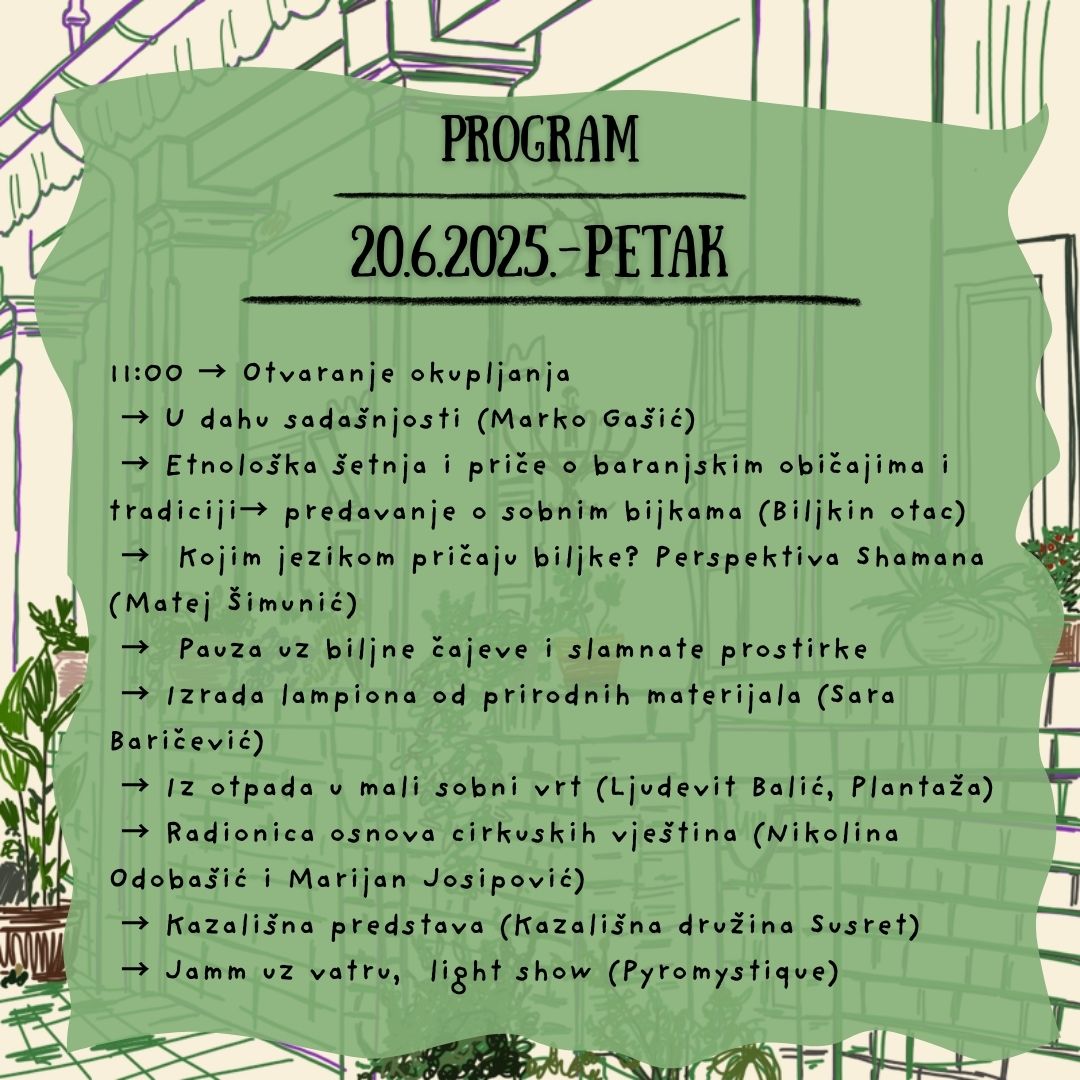 PROGRAM

20.6.2025.-PETAK

11:00 → Otvaranje okupljanja
→ U dahu sadašnjosti (Marko Gašić)
→ Etnološka šetnja i priče o baranjskim običajima i tradiciji→ predavanje o sobnim bijkama (Biljkin otac)
→ Kojim jezikom pričaju biljke? Perspektiva Shamana (Matej Šimunić)
→ Pauza uz biljne čajeve i slamnate prostirke
→ Izrada lampiona od prirodnih materijala (Sara Baričević)
→ Iz otpada u mali sobni vrt (Ljudevit Balić, Plantaža)
→ Radionica osnova cirkuskih vještina (Nikolina Odobašić i Marijan Josipović)
→ Kazališna predstava (Kazališna družina Susret)
→ Jamm uz vatru, light show (Pyromystique)